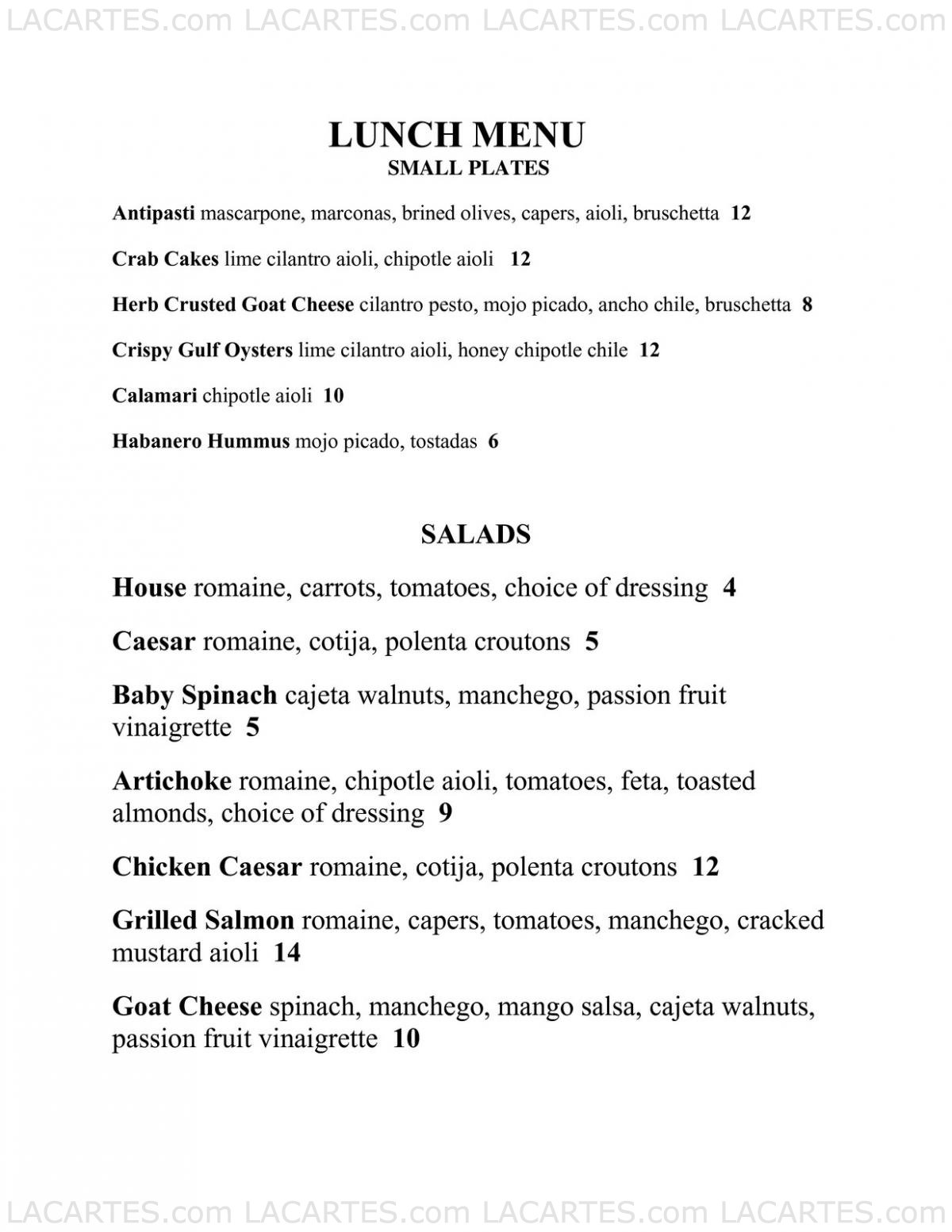 LACARTES.com LACARTES.com LACARTES.com LACARTES.com

LUNCH MENU
SMALL PLATES

Antipasti mascarpone, marconas, brined olives, capers, aioli, bruschetta 12

Crab Cakes lime cilantro aioli, chipotle aioli 12

Herb Crusted Goat Cheese cilantro pesto, mojo picado, ancho chile, bruschetta 8

Crispy Gulf Oysters lime cilantro aioli, honey chipotle chile 12

Calamari chipotle aioli 10

Habanero Hummus mojo picado, tostadas 6

SALADS

House romaine, carrots, tomatoes, choice of dressing 4

Caesar romaine, cotija, polenta croutons 5

Baby Spinach cajeta walnuts, manchego, passion fruit vinaigrette 5

Artichoke romaine, chipotle aioli, tomatoes, feta, toasted almonds, choice of dressing 9

Chicken Caesar romaine, cotija, polenta croutons 12

Grilled Salmon romaine, capers, tomatoes, manchego, cracked mustard aioli 14

Goat Cheese spinach, manchego, mango salsa, cajeta walnuts, passion fruit vinaigrette 10

LACARTES.com LACARTES.com LACARTES.com LACARTES.com